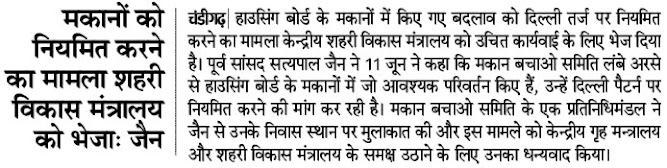 मकानों को नियमित करने का मामला शहरी विकास मंत्रालय को भेजाः जैन

चंडीगढ़| हाउसिंग बोर्ड के मकानों में किए गए बदलाव को दिल्ली तर्ज पर नियमित करने का मामला केन्द्रीय शहरी विकास मंत्रालय को उचित कार्यवाई के लिए भेज दिया है। पूर्व सांसद सत्यपाल जैन ने 11 जून ने कहा कि मकान बचाओ समिति लंबे अरसे से हाउसिंग बोर्ड के मकानों में जो आवश्यक परिवर्तन किए हैं, उन्हें दिल्ली पैटर्न पर नियमित करने की मांग कर रही है। मकान बचाओ समिति के एक प्रतिनिधिमंडल ने जैन से उनके निवास स्थान पर मुलाकात की और इस मामले को केन्द्रीय गृह मन्त्रालय और शहरी विकास मंत्रालय के समक्ष उठाने के लिए उनका धन्यवाद किया।